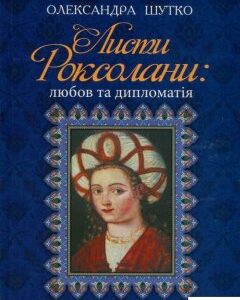 ОЛЕКСАНДРА ШУТКО

Листи Роксолани:
любов та дипломатія